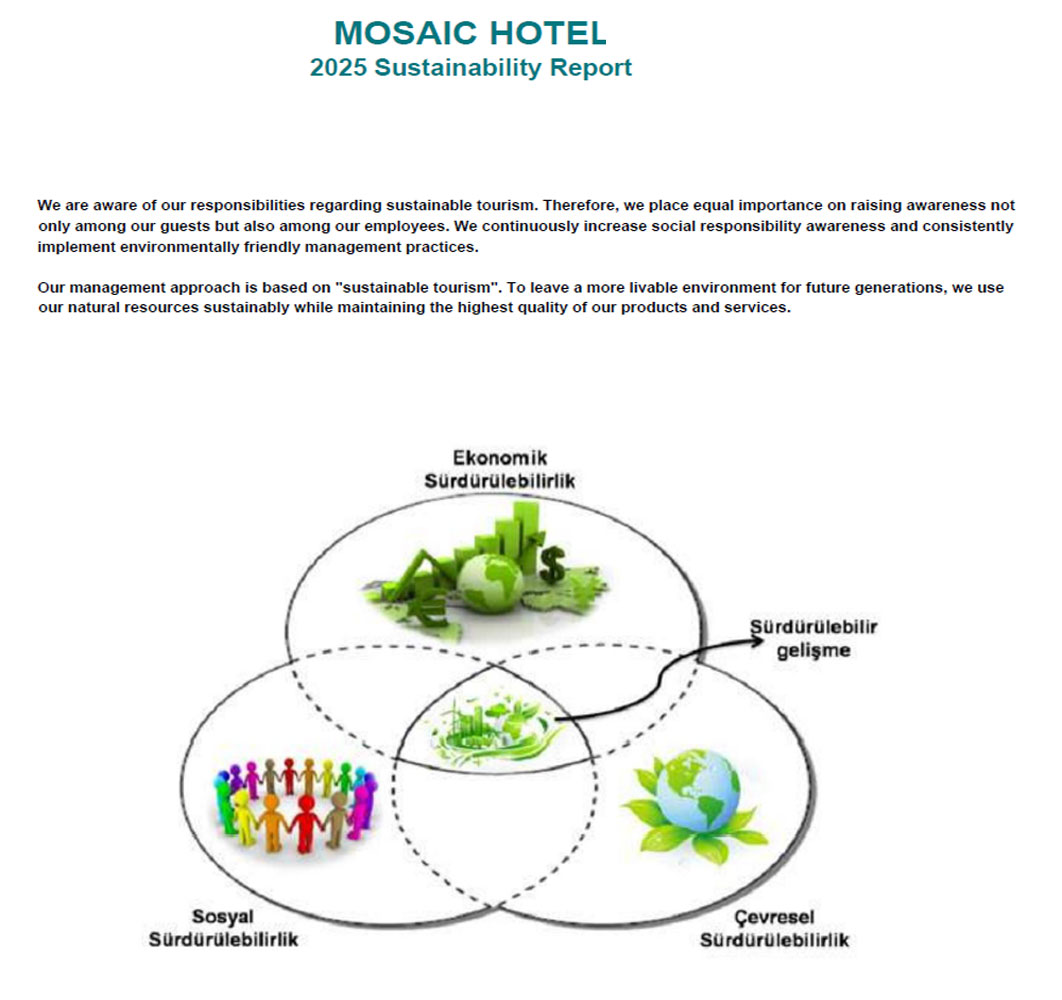 MOSAIC HOTEL
2025 Sustainability Report

We are aware of our responsibilities regarding sustainable tourism. Therefore, we place equal importance on raising awareness not only among our guests but also among our employees. We continuously increase social responsibility awareness and consistently implement environmentally friendly management practices.

Our management approach is based on "sustainable tourism". To leave a more livable environment for future generations, we use our natural resources sustainably while maintaining the highest quality of our products and services.

Ekonomik
Sürdürülebilirlik

Sürdürülebilir
gelişme

Sosyal
Sürdürülebilirlik

Çevresel
Sürdürülebilirlik